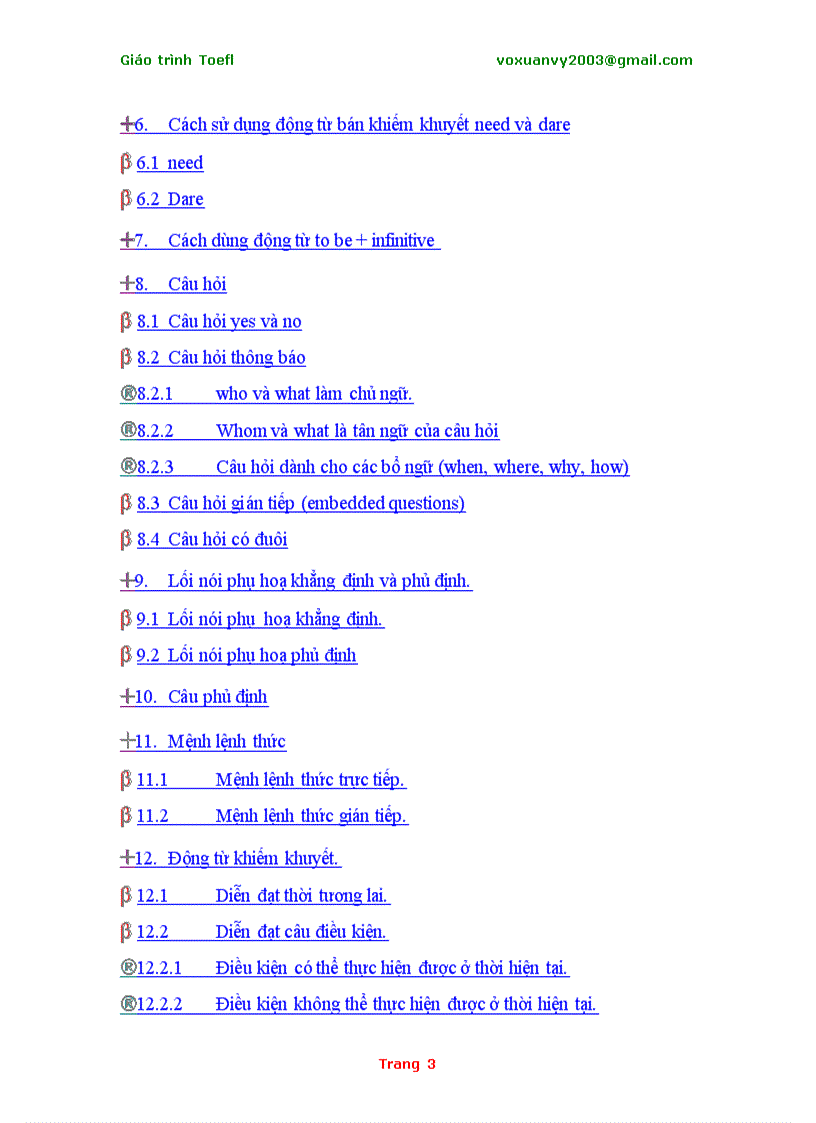 Giáo trình Toefl voxuanvy2003@gmail.com

+6. Cách sử dụng động từ bán khiếm khuyết need và dare

β 6.1 need

β 6.2 Dare

+7. Cách dùng động từ to be + infinitive

+8. Câu hỏi

β 8.1 Câu hỏi yes và no

β 8.2 Câu hỏi thông báo

®8.2.1 who và what làm chủ ngữ.

®8.2.2 Whom và what là tân ngữ của câu hỏi

®8.2.3 Câu hỏi dành cho các bổ ngữ (when, where, why, how)

β 8.3 Câu hỏi gián tiếp (embedded questions)

β 8.4 Câu hỏi có đuôi

+9. Lối nói phụ hoạ khẳng định và phủ định.

β 9.1 Lối nói phụ hoạ khẳng định.

β 9.2 Lối nói phụ hoạ phủ định

+10. Câu phủ định

+11. Mệnh lệnh thức

β 11.1 Mệnh lệnh thức trực tiếp.

β 11.2 Mệnh lệnh thức gián tiếp.

+12. Động từ khiếm khuyết.

β 12.1 Diễn đạt thời tương lai.

β 12.2 Diễn đạt câu điều kiện.

®12.2.1 Điều kiện có thể thực hiện được ở thời hiện tại.

®12.2.2 Điều kiện không thể thực hiện được ở thời hiện tại.

Trang 3